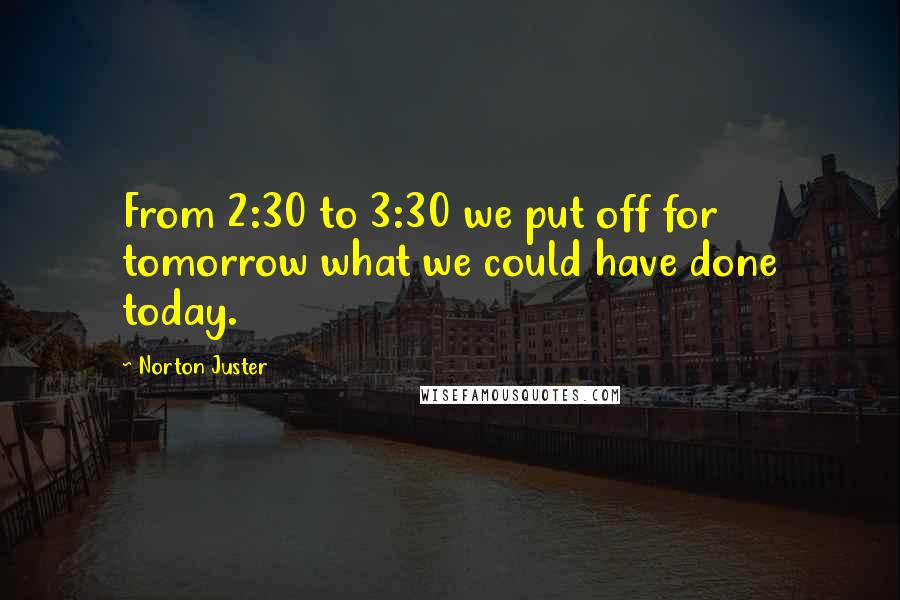 From 2:30 to 3:30 we put off for tomorrow what we could have done today.

~ Norton Juster

WISEFAMOUSQUOTES.COM